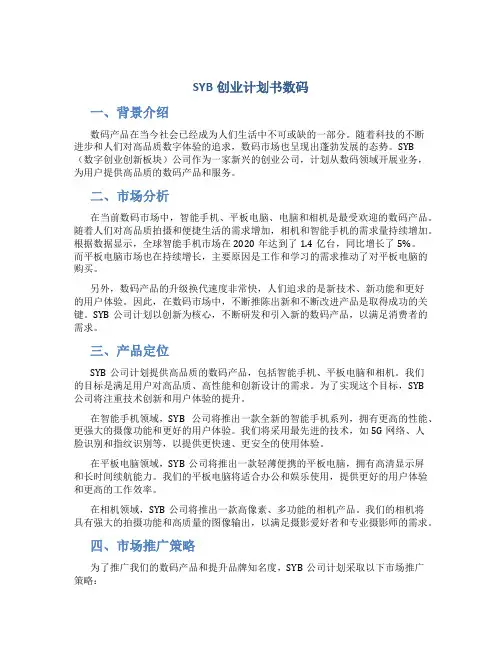 SYB 创业计划书数码

一、背景介绍

数码产品在当今社会已经成为人们生活中不可或缺的一部分。随着科技的不断进步和人们对高品质数字体验的追求，数码市场也呈现出蓬勃发展的态势。SYB（数字创业创新板块）公司作为一家新兴的创业公司，计划从数码领域开展业务，为用户提供高品质的数码产品和服务。

二、市场分析

在当前数码市场中，智能手机、平板电脑、电脑和相机是最受欢迎的数码产品。随着人们对高品质拍摄和便捷生活的需求增加，相机和智能手机的需求量持续增加。根据数据显示，全球智能手机市场在 2020 年达到了 1.4 亿台，同比增长了 5%。而平板电脑市场也在持续增长，主要原因是工作和学习的需求推动了对平板电脑的购买。

另外，数码产品的升级换代速度非常快，人们追求的是新技术、新功能和更好的用户体验。因此，在数码市场中，不断推陈出新和不断改进产品是取得成功的关键。SYB 公司计划以创新为核心，不断研发和引入新的数码产品，以满足消费者的需求。

三、产品定位

SYB 公司计划提供高品质的数码产品，包括智能手机、平板电脑和相机。我们的目标是满足用户对高品质、高性能和创新设计的需求。为了实现这个目标，SYB 公司将注重技术创新和用户体验的提升。

在智能手机领域，SYB 公司将推出一款全新的智能手机系列，拥有更高的性能、更强大的摄像功能和更好的用户体验。我们将采用最先进的技术，如 5G 网络、人脸识别和指纹识别等，以提供更快速、更安全的使用体验。

在平板电脑领域，SYB 公司将推出一款轻薄便携的平板电脑，拥有高清显示屏和长时间续航能力。我们的平板电脑将适合办公和娱乐使用，提供更好的用户体验和更高的工作效率。

在相机领域，SYB 公司将推出一款高像素、多功能的相机产品。我们的相机将具有强大的拍摄功能和高质量的图像输出，以满足摄影爱好者和专业摄影师的需求。

四、市场推广策略

为了推广我们的数码产品和提升品牌知名度，SYB 公司计划采取以下市场推广策略：